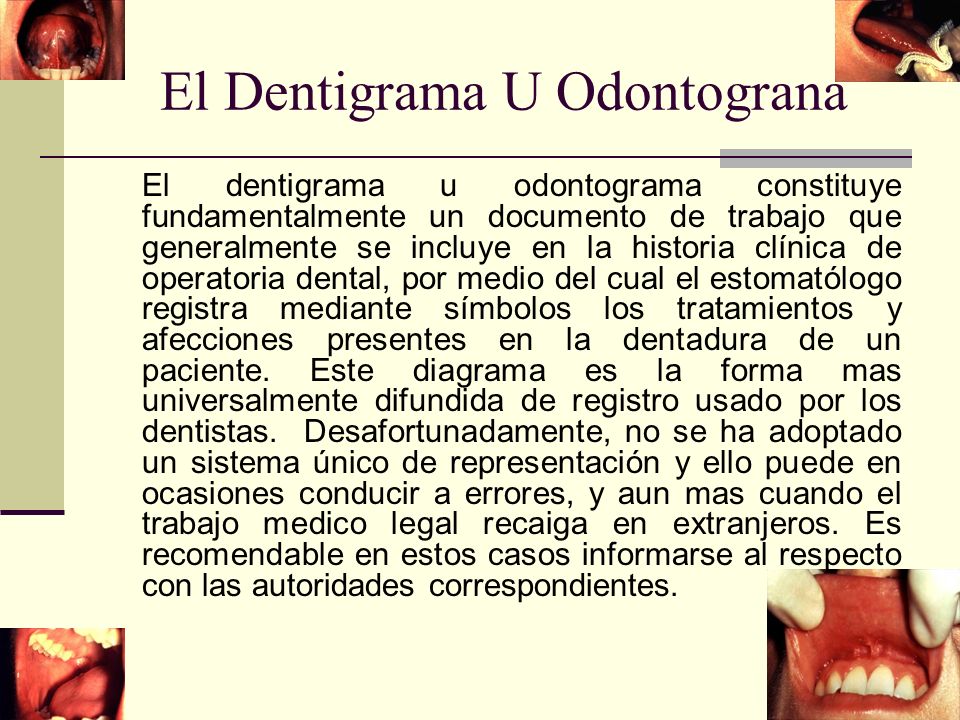 El Dentigrama U Odontograna

El dentigrama u odontograma constituye fundamentalmente un documento de trabajo que generalmente se incluye en la historia clínica de operatoria dental, por medio del cual el estomatólogo registra mediante símbolos los tratamientos y afecciones presentes en la dentadura de un paciente. Este diagrama es la forma mas universalmente difundida de registro usado por los dentistas. Desafortunadamente, no se ha adoptado un sistema único de representación y ello puede en ocasiones conducir a errores, y aun mas cuando el trabajo medico legal recaiga en extranjeros. Es recomendable en estos casos informarse al respecto con las autoridades correspondientes.